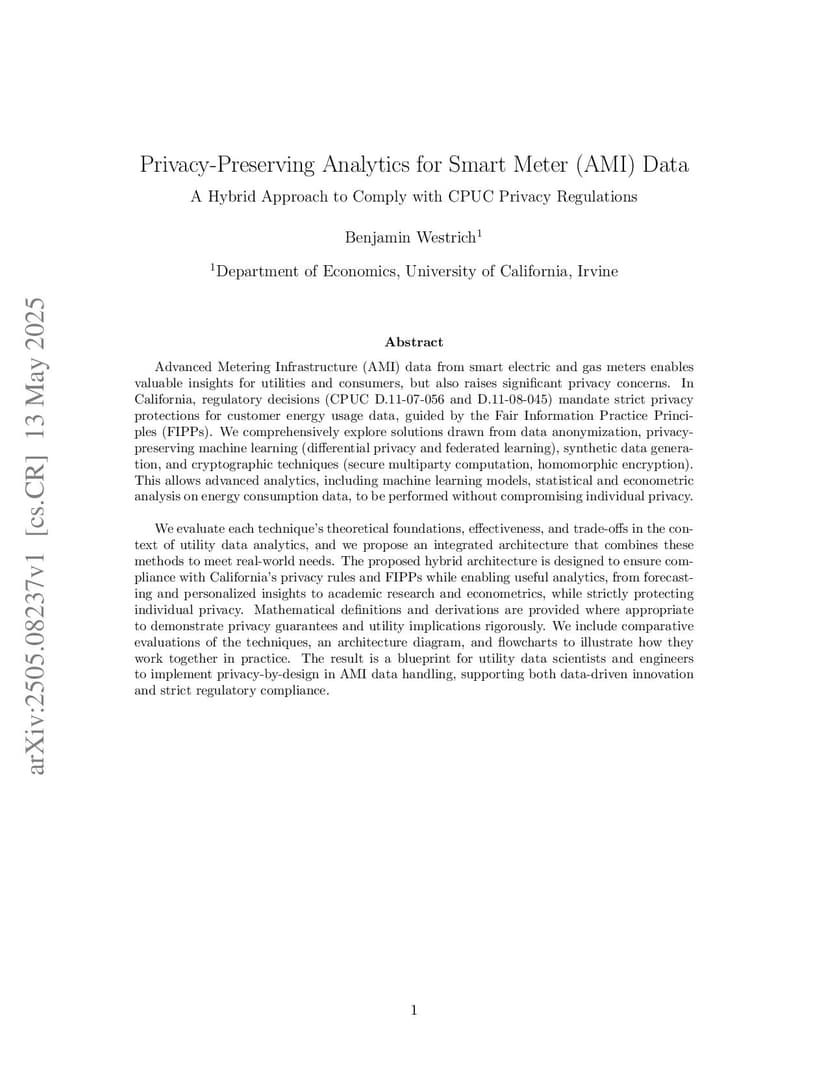 arXiv:2505.08237v1 [cs.CR] 13 May 2025

Privacy-Preserving Analytics for Smart Meter (AMI) Data

A Hybrid Approach to Comply with CPUC Privacy Regulations

Benjamin Westrich$^1$

$^1$Department of Economics, University of California, Irvine

Abstract

Advanced Metering Infrastructure (AMI) data from smart electric and gas meters enables valuable insights for utilities and consumers, but also raises significant privacy concerns. In California, regulatory decisions (CPUC D.11-07-056 and D.11-08-045) mandate strict privacy protections for customer energy usage data, guided by the Fair Information Practice Principles (FIPPs). We comprehensively explore solutions drawn from data anonymization, privacy-preserving machine learning (differential privacy and federated learning), synthetic data generation, and cryptographic techniques (secure multiparty computation, homomorphic encryption). This allows advanced analytics, including machine learning models, statistical and econometric analysis on energy consumption data, to be performed without compromising individual privacy.

We evaluate each technique's theoretical foundations, effectiveness, and trade-offs in the context of utility data analytics, and we propose an integrated architecture that combines these methods to meet real-world needs. The proposed hybrid architecture is designed to ensure compliance with California's privacy rules and FIPPs while enabling useful analytics, from forecasting and personalized insights to academic research and econometrics, while strictly protecting individual privacy. Mathematical definitions and derivations are provided where appropriate to demonstrate privacy guarantees and utility implications rigorously. We include comparative evaluations of the techniques, an architecture diagram, and flowcharts to illustrate how they work together in practice. The result is a blueprint for utility data scientists and engineers to implement privacy-by-design in AMI data handling, supporting both data-driven innovation and strict regulatory compliance.

1